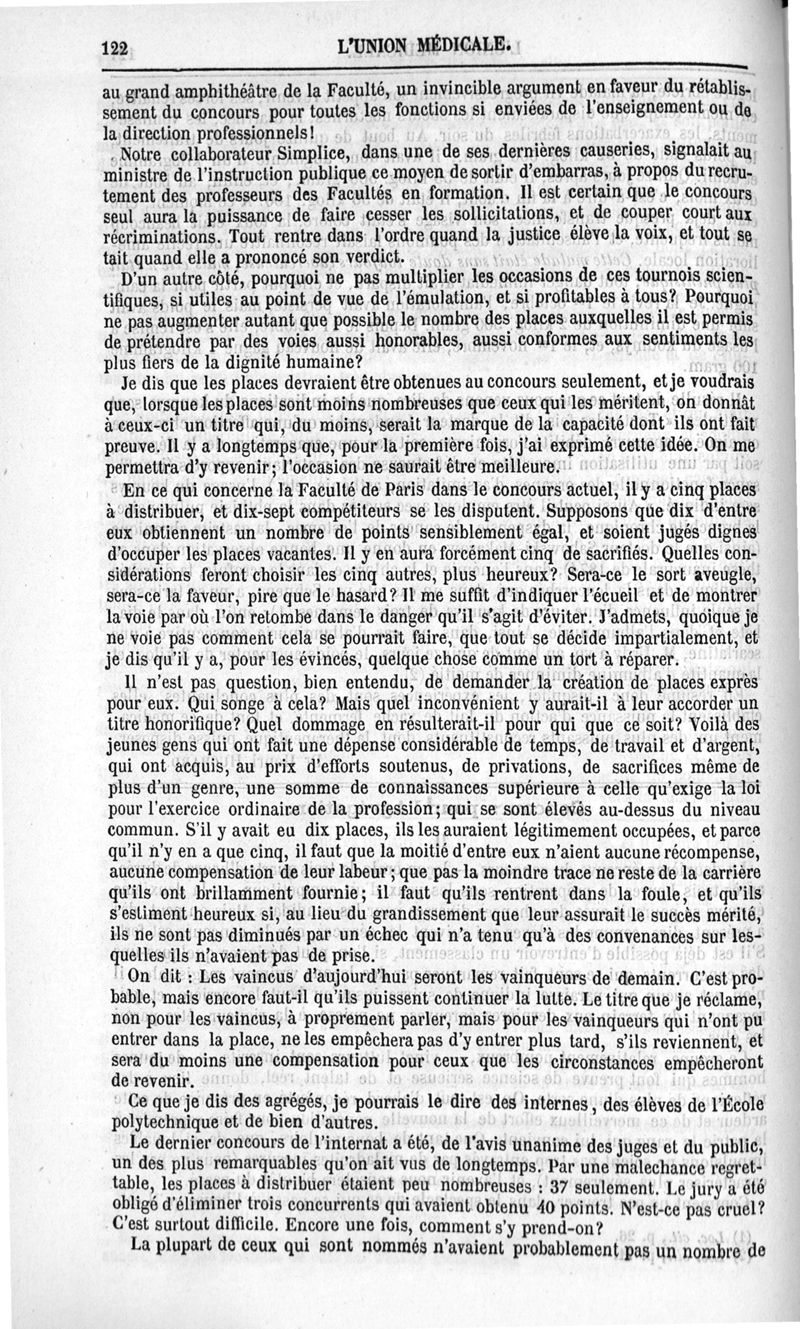 122 L'UNION MÉDICALE.

au grand amphithéâtre de la Faculté, un invincible argument en faveur du rétablissement du concours pour toutes les fonctions si enviées de l'enseignement ou de la direction professionnels!

Notre collaborateur Simplice, dans une de ses dernières causeries, signalait au ministre de l'instruction publique ce moyen de sortir d'embarras, à propos du recrutement des professeurs des Facultés en formation. Il est certain que le concours seul aura la puissance de faire cesser les sollicitations, et de couper court aux récriminations. Tout rentre dans l'ordre quand la justice élève la voix, et tout se tait quand elle a prononcé son verdict.

D'un autre côté, pourquoi ne pas multiplier les occasions de ces tournois scientifiques, si utiles au point de vue de l'émulation, et si profitables à tous? Pourquoi ne pas augmenter autant que possible le nombre des places auxquelles il est permis de prétendre par des voies aussi honorables, aussi conformes aux sentiments les plus fiers de la dignité humaine?

Je dis que les places devraient être obtenues au concours seulement, et je voudrais que, lorsque les places sont moins nombreuses que ceux qui les méritent, on donnât à ceux-ci un titre qui, du moins, serait la marque de la capacité dont ils ont fait preuve. Il y a longtemps que, pour la première fois, j'ai exprimé cette idée. On me permettra d'y revenir; l'occasion ne saurait être meilleure.

En ce qui concerne la Faculté de Paris dans le concours actuel, il y a cinq places à distribuer, et dix-sept compétiteurs se les disputent. Supposons que dix d'entre eux obtiennent un nombre de points sensiblement égal, et soient jugés dignes d'occuper les places vacantes. Il y en aura forcément cinq de sacrifiés. Quelles considérations feront choisir les cinq autres, plus heureux? Sera-ce le sort aveugle, sera-ce la faveur, pire que le hasard? Il me suffit d'indiquer l'écueil et de montrer la voie par où l'on retombe dans le danger qu'il s'agit d'éviter. J'admets, quoique je ne voie pas comment cela se pourrait faire, que tout se décide impartialement, et je dis qu'il y a, pour les évincés, quelque chose comme un tort à réparer.

Il n'est pas question, bien entendu, de demander la création de places exprès pour eux. Qui songe à cela? Mais quel inconvénient y aurait-il à leur accorder un titre honorifique? Quel dommage en résulterait-il pour qui que ce soit? Voilà des jeunes gens qui ont fait une dépense considérable de temps, de travail et d'argent, qui ont acquis, au prix d'efforts soutenus, de privations, de sacrifices même de plus d'un genre, une somme de connaissances supérieure à celle qu'exige la loi pour l'exercice ordinaire de la profession; qui se sont élevés au-dessus du niveau commun. S'il y avait eu dix places, ils les auraient légitimement occupées, et parce qu'il n'y en a que cinq, il faut que la moitié d'entre eux n'aient aucune récompense, aucune compensation de leur labeur; que pas la moindre trace ne reste de la carrière qu'ils ont brillamment fournie; il faut qu'ils rentrent dans la foule, et qu'ils s'estiment heureux si, au lieu du grandissement que leur assurait le succès mérité, ils ne sont pas diminués par un échec qui n'a tenu qu'à des convenances sur lesquelles ils n'avaient pas de prise.

On dit : Les vaincus d'aujourd'hui seront les vainqueurs de demain. C'est probable, mais encore faut-il qu'ils puissent continuer la lutte. Le titre que je réclame, non pour les vaincus, à proprement parler, mais pour les vainqueurs qui n'ont pu entrer dans la place, ne les empêchera pas d'y entrer plus tard, s'ils reviennent, et sera du moins une compensation pour ceux que les circonstances empêcheront de revenir.

Ce que je dis des agrégés, je pourrais le dire des internes, des élèves de l'École polytechnique et de bien d'autres.

Le dernier concours de l'internat a été, de l'avis unanime des juges et du public, un des plus remarquables qu'on ait vus de longtemps. Par une malechance regrettable, les places à distribuer étaient peu nombreuses : 37 seulement. Le jury a été obligé d'éliminer trois concurrents qui avaient obtenu 40 points. N'est-ce pas cruel? C'est surtout difficile. Encore une fois, comment s'y prend-on?

La plupart de ceux qui sont nommés n'avaient probablement pas un nombre de